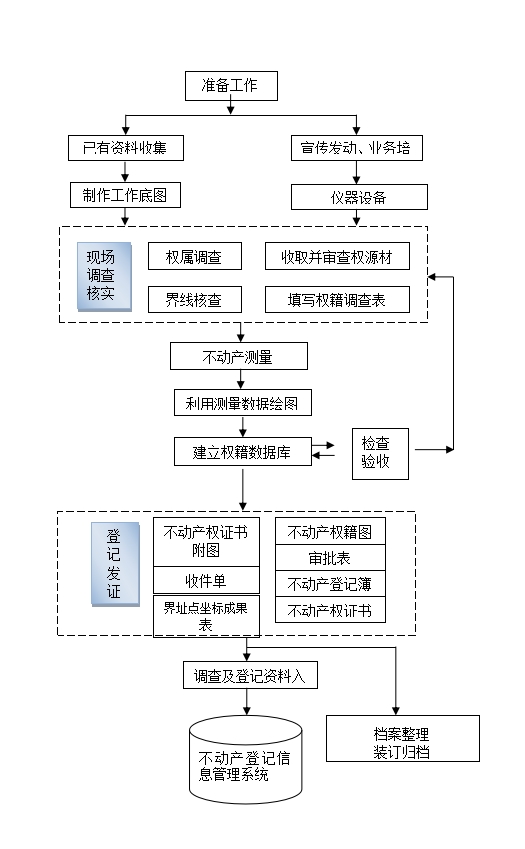 准备工作

已有资料收集

宣传发动、业务培

制作工作底图

仪器设备

现场调查核实

权属调查

收取并审查权源材

界线核查

填写权籍调查表

不动产测量

利用测量数据绘图

建立权籍数据库

检查验收

登记发证

不动产权证书附图

收件单

界址点坐标成果表

不动产权籍图

审批表

不动产登记簿

不动产权证书

调查及登记资料入

不动产登记信息管理系统

档案整理装订归档